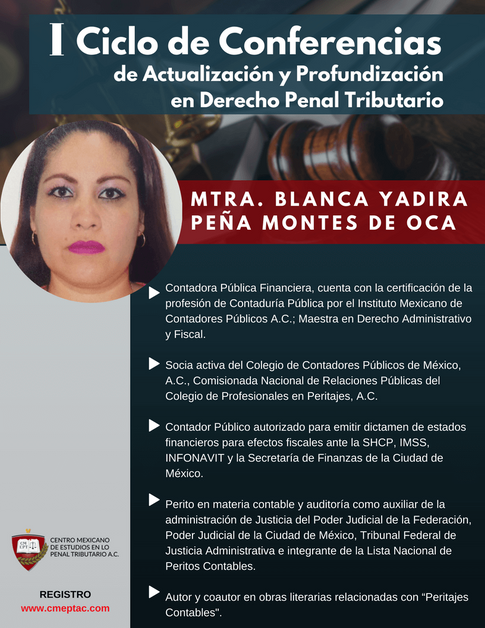 I Ciclo de Conferencias
de Actualización y Profundización
en Derecho Penal Tributario

MTRA. BLANCA YADIRA PEÑA MONTES DE OCA

Contadora Pública Financiera, cuenta con la certificación de la profesión de Contaduría Pública por el Instituto Mexicano de Contadores Públicos A.C.; Maestra en Derecho Administrativo y Fiscal.

Socia activa del Colegio de Contadores Públicos de México, A.C., Comisionada Nacional de Relaciones Públicas del Colegio de Profesionales en Peritajes, A.C.

Contador Público autorizado para emitir dictamen de estados financieros para efectos fiscales ante la SHCP, IMSS, INFONAVIT y la Secretaría de Finanzas de la Ciudad de México.

Perito en materia contable y auditoría como auxiliar de la administración de Justicia del Poder Judicial de la Federación, Poder Judicial de la Ciudad de México, Tribunal Federal de Justicia Administrativa e integrante de la Lista Nacional de Peritos Contables.

Autor y coautor en obras literarias relacionadas con "Peritajes Contables".

CM EPT

CENTRO MEXICANO DE ESTUDIOS EN LO PENAL TRIBUTARIO A.C.

REGISTRO
www.cmeptac.com